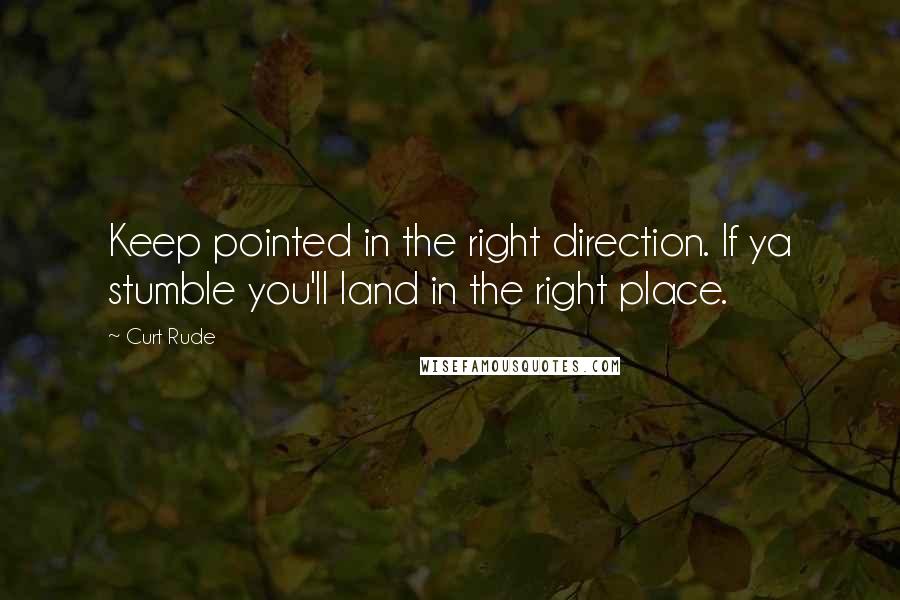 Keep pointed in the right direction. If ya stumble you'll land in the right place.

~ Curt Rude

WISEFAMOUSQUOTES.COM